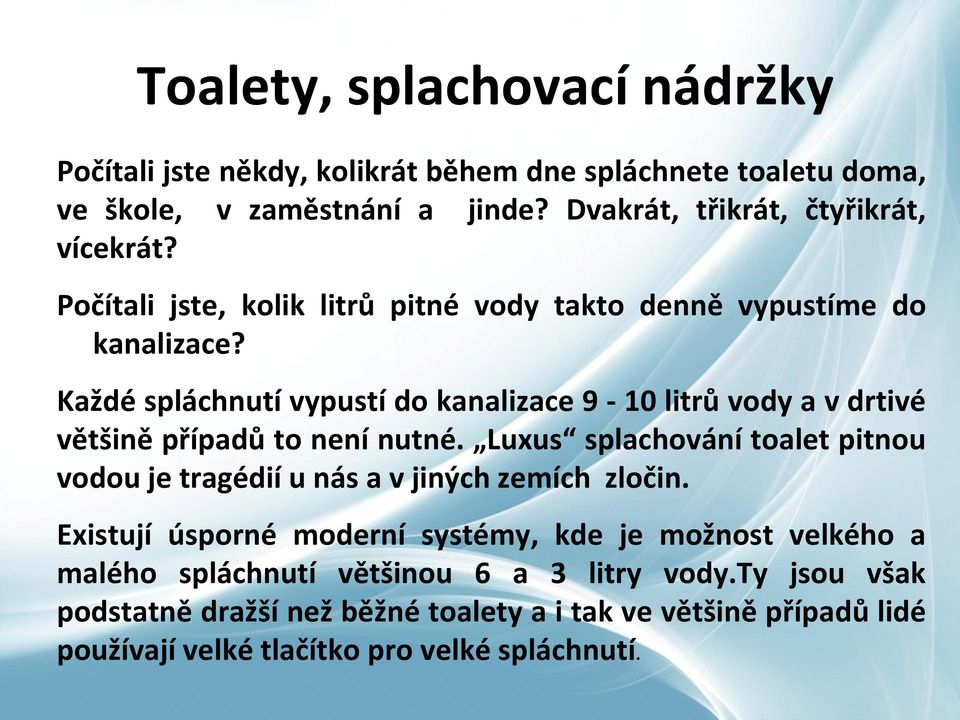 Toalety, splachovací nádržky

Počítali jste někdy, kolikrát během dne spláchnete toaletu doma, ve škole, v zaměstnání a jinde? Dvakrát, třikrát, čtyřikrát, vícekrát?

Počítali jste, kolik litrů pitné vody takto denně vypustíme do kanalizace?

Každé spláchnutí vypustí do kanalizace 9 - 10 litrů vody a v drtivé většině případů to není nutné. „Luxus“ splachování toalet pitnou vodou je tragédií u nás a v jiných zemích zločin.

Existují úsporné moderní systémy, kde je možnost velkého a malého spláchnutí většinou 6 a 3 litry vody.Ty jsou však podstatně dražší než běžné toalety a i tak ve většině případů lidé používají velké tlačítko pro velké spláchnutí.